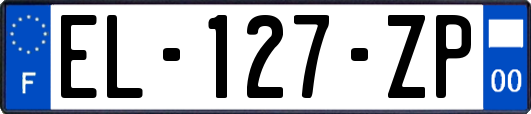 F
EL-127-ZP
00